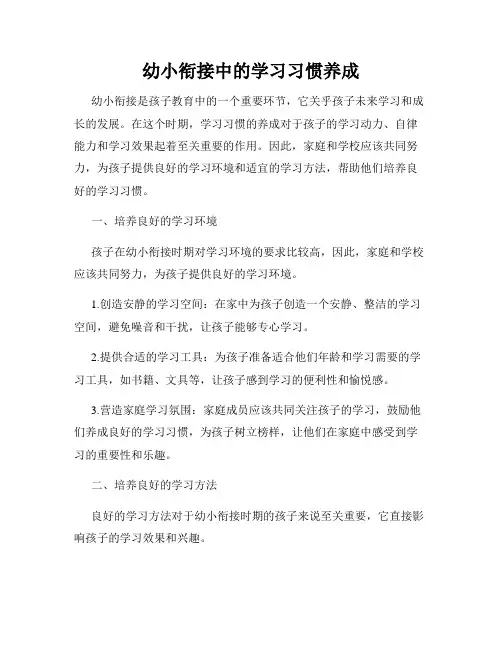 幼小衔接中的学习习惯养成

幼小衔接是孩子教育中的一个重要环节，它关乎孩子未来学习和成长的发展。在这个时期，学习习惯的养成对于孩子的学习动力、自律能力和学习效果起着至关重要的作用。因此，家庭和学校应该共同努力，为孩子提供良好的学习环境和适宜的学习方法，帮助他们培养良好的学习习惯。

一、培养良好的学习环境

孩子在幼小衔接时期对学习环境的要求比较高，因此，家庭和学校应该共同努力，为孩子提供良好的学习环境。

1.创造安静的学习空间：在家中为孩子创造一个安静、整洁的学习空间，避免噪音和干扰，让孩子能够专心学习。

2.提供合适的学习工具：为孩子准备适合他们年龄和学习需要的学习工具，如书籍、文具等，让孩子感到学习的便利性和愉悦感。

3.营造家庭学习氛围：家庭成员应该共同关注孩子的学习，鼓励他们养成良好的学习习惯，为孩子树立榜样，让他们在家庭中感受到学习的重要性和乐趣。

二、培养良好的学习方法

良好的学习方法对于幼小衔接时期的孩子来说至关重要，它直接影响孩子的学习效果和兴趣。